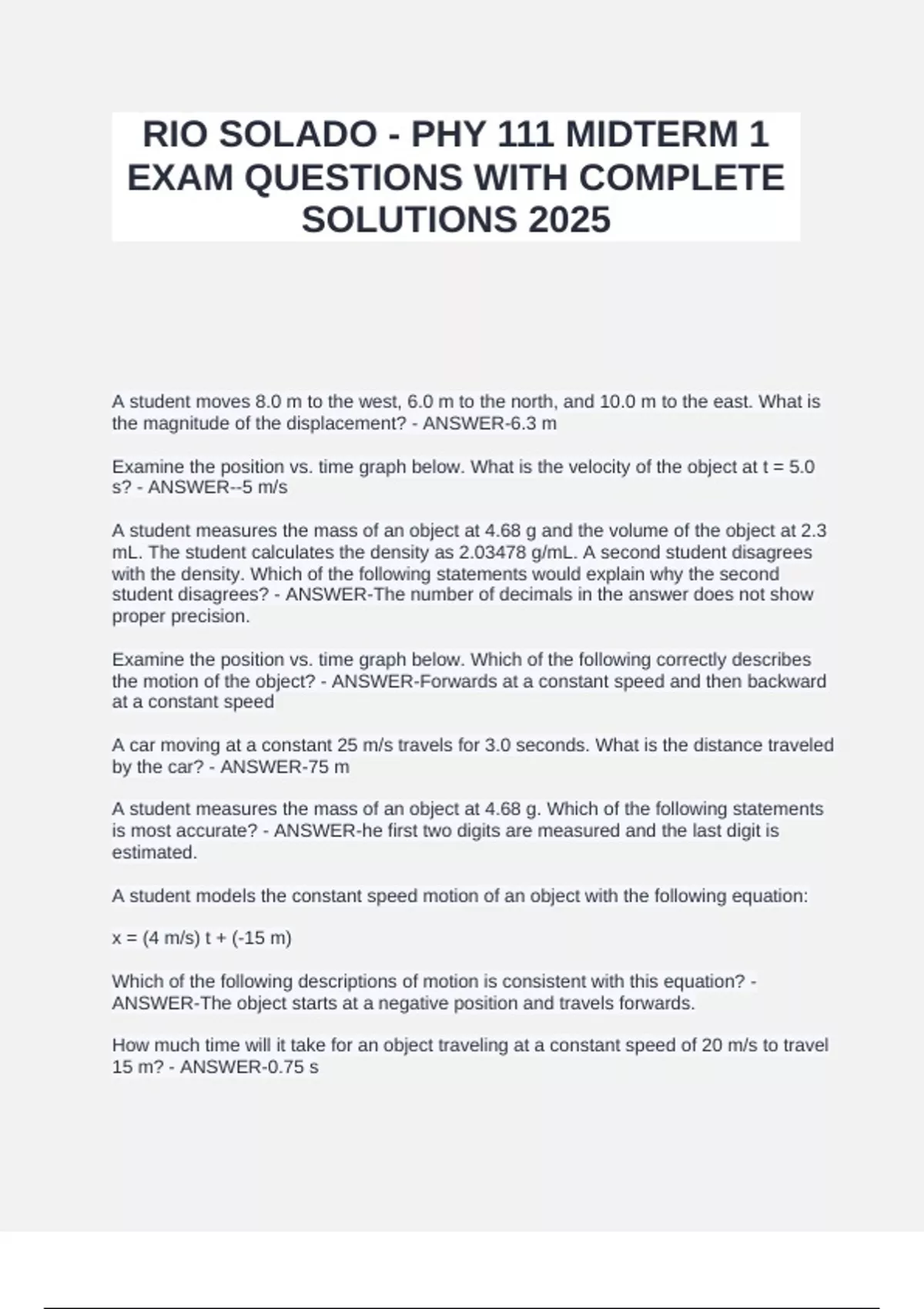 RIO SOLADO - PHY 111 MIDTERM 1 EXAM QUESTIONS WITH COMPLETE SOLUTIONS 2025

A student moves 8.0 m to the west, 6.0 m to the north, and 10.0 m to the east. What is the magnitude of the displacement? - ANSWER-6.3 m

Examine the position vs. time graph below. What is the velocity of the object at t = 5.0 s? - ANSWER--5 m/s

A student measures the mass of an object at 4.68 g and the volume of the object at 2.3 mL. The student calculates the density as 2.03478 g/mL. A second student disagrees with the density. Which of the following statements would explain why the second student disagrees? - ANSWER-The number of decimals in the answer does not show proper precision.

Examine the position vs. time graph below. Which of the following correctly describes the motion of the object? - ANSWER-Forwards at a constant speed and then backward at a constant speed

A car moving at a constant 25 m/s travels for 3.0 seconds. What is the distance traveled by the car? - ANSWER-75 m

A student measures the mass of an object at 4.68 g. Which of the following statements is most accurate? - ANSWER-he first two digits are measured and the last digit is estimated.

A student models the constant speed motion of an object with the following equation:

x = (4 m/s) t + (-15 m)

Which of the following descriptions of motion is consistent with this equation? - ANSWER-The object starts at a negative position and travels forwards.

How much time will it take for an object traveling at a constant speed of 20 m/s to travel 15 m? - ANSWER-0.75 s